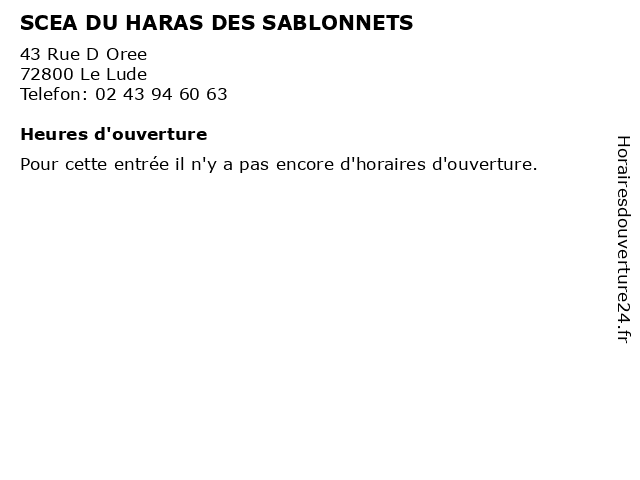 SCEA DU HARAS DES SABLONNETS

43 Rue D Oree
72800 Le Lude
Telefon: 02 43 94 60 63

Heures d'ouverture

Pour cette entrée il n'y a pas encore d'horaires d'ouverture.

Horairesdouverture24.fr